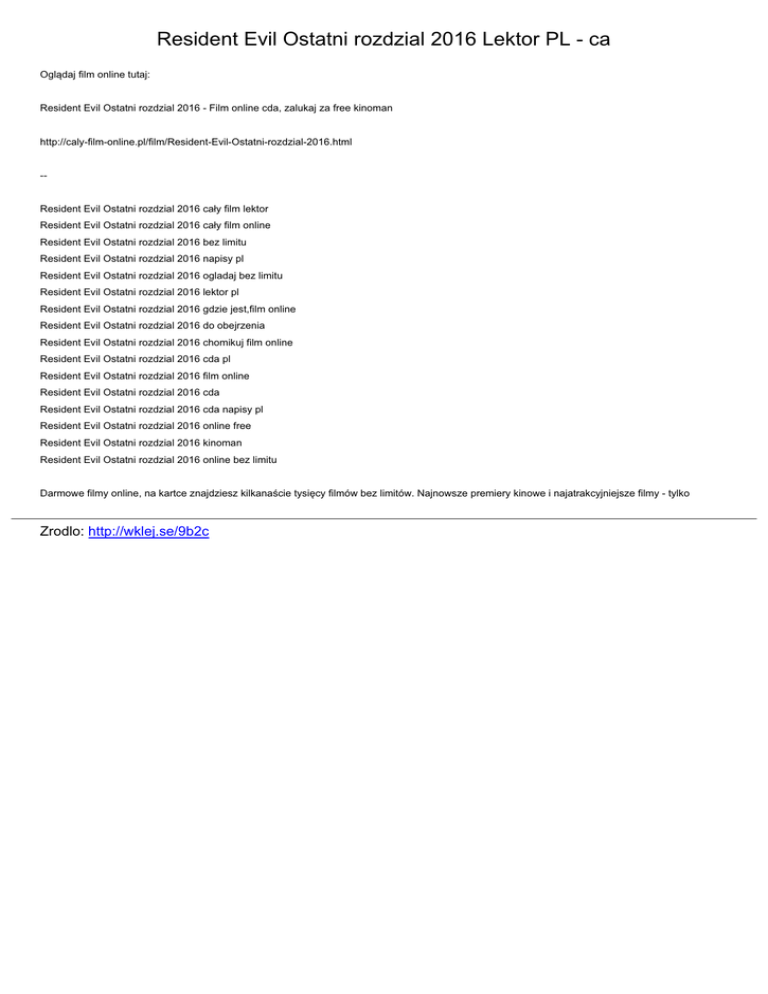 Resident Evil Ostatni rozdzial 2016 Lektor PL - ca

Oglądaj film online tutaj:

Resident Evil Ostatni rozdzial 2016 - Film online cda, zalukaj za free kinoman

http://caly-film-online.pl/film/Resident-Evil-Ostatni-rozdzial-2016.html

--

Resident Evil Ostatni rozdzial 2016 cały film lektor
Resident Evil Ostatni rozdzial 2016 cały film online
Resident Evil Ostatni rozdzial 2016 bez limitu
Resident Evil Ostatni rozdzial 2016 napisy pl
Resident Evil Ostatni rozdzial 2016 ogladaj bez limitu
Resident Evil Ostatni rozdzial 2016 lektor pl
Resident Evil Ostatni rozdzial 2016 gdzie jest,film online
Resident Evil Ostatni rozdzial 2016 do obejrzenia
Resident Evil Ostatni rozdzial 2016 chomikuj film online
Resident Evil Ostatni rozdzial 2016 cda pl
Resident Evil Ostatni rozdzial 2016 film online
Resident Evil Ostatni rozdzial 2016 cda
Resident Evil Ostatni rozdzial 2016 cda napisy pl
Resident Evil Ostatni rozdzial 2016 online free
Resident Evil Ostatni rozdzial 2016 kinoman
Resident Evil Ostatni rozdzial 2016 online bez limitu

Darmowe filmy online, na kartce znajdziesz kilkanaście tysięcy filmów bez limitów. Najnowsze premiery kinowe i najatrakcyjniejsze filmy - tylko

Zrodlo: http://wklej.se/9b2c